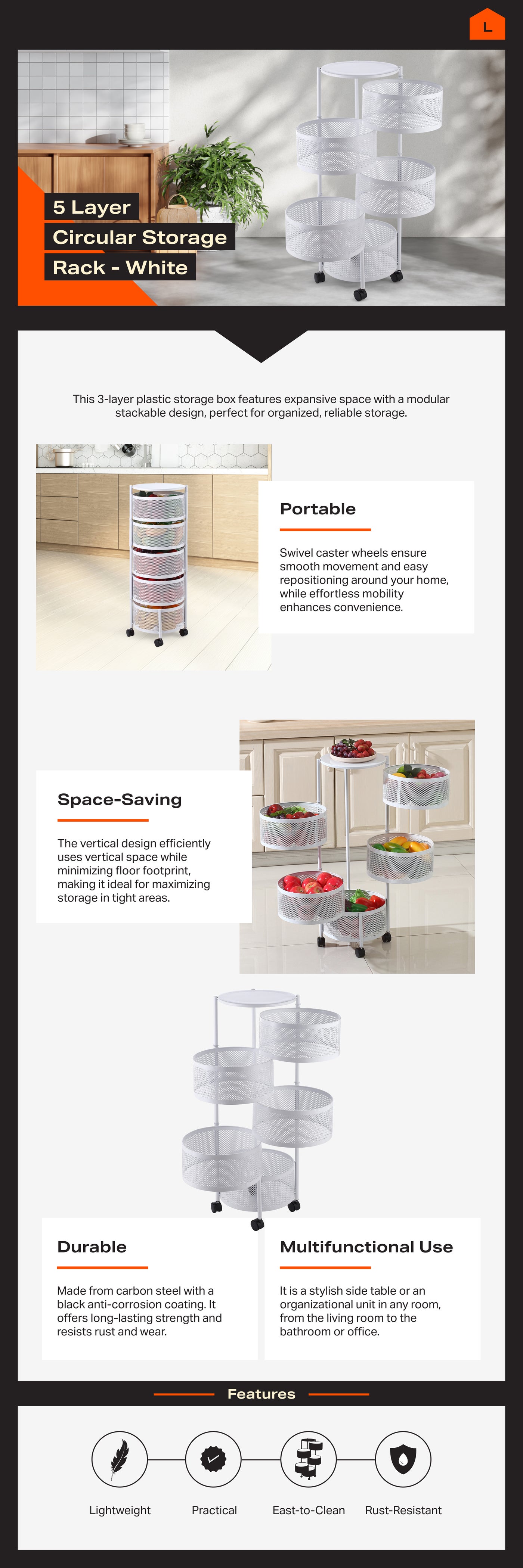 L

5 Layer
Circular Storage
Rack - White

This 3-layer plastic storage box features expansive space with a modular stackable design, perfect for organized, reliable storage.

Portable

Swivel caster wheels ensure smooth movement and easy repositioning around your home, while effortless mobility enhances convenience.

Space-Saving

The vertical design efficiently uses vertical space while minimizing floor footprint, making it ideal for maximizing storage in tight areas.

Durable

Made from carbon steel with a black anti-corrosion coating. It offers long-lasting strength and resists rust and wear.

Multifunctional Use

It is a stylish side table or an organizational unit in any room, from the living room to the bathroom or office.

Features

Lightweight
Practical
East-to-Clean
Rust-Resistant